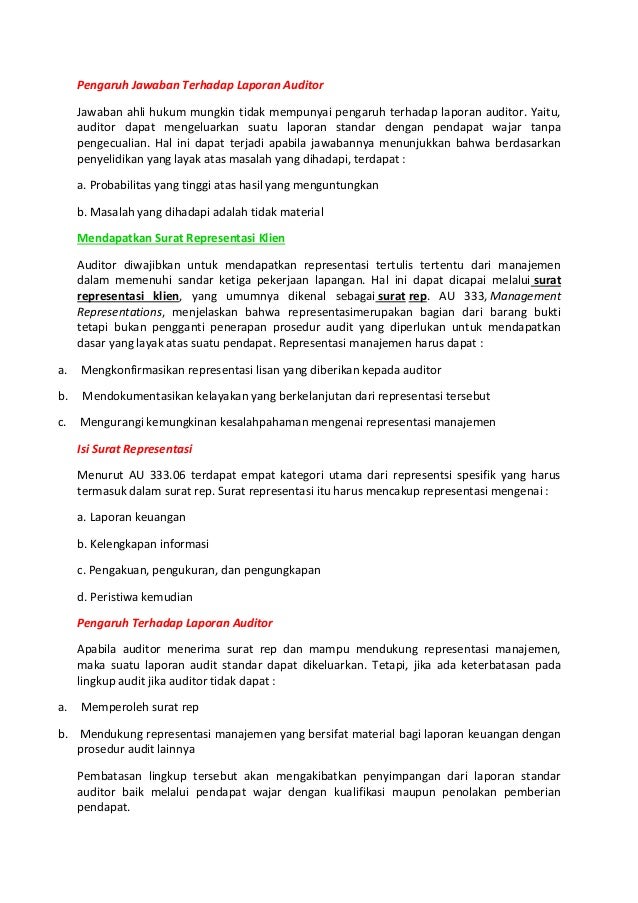 Pengaruh Jawaban Terhadap Laporan Auditor

Jawaban ahli hukum mungkin tidak mempunyai pengaruh terhadap laporan auditor. Yaitu, auditor dapat mengeluarkan suatu laporan standar dengan pendapat wajar tanpa pengecualian. Hal ini dapat terjadi apabila jawabannya menunjukkan bahwa berdasarkan penyelidikan yang layak atas masalah yang dihadapi, terdapat :

a. Probabilitas yang tinggi atas hasil yang menguntungkan

b. Masalah yang dihadapi adalah tidak material

Mendapatkan Surat Representasi Klien

Auditor diwajibkan untuk mendapatkan representasi tertulis tertentu dari manajemen dalam memenuhi sandar ketiga pekerjaan lapangan. Hal ini dapat dicapai melalui surat representasi klien, yang umumnya dikenal sebagai surat rep. AU 333, Management Representations, menjelaskan bahwa representasimerupakan bagian dari barang bukti tetapi bukan pengganti penerapan prosedur audit yang diperlukan untuk mendapatkan dasar yang layak atas suatu pendapat. Representasi manajemen harus dapat :

a. Mengkonfirmasikan representasi lisan yang diberikan kepada auditor

b. Mendokumentasikan kelayakan yang berkelanjutan dari representasi tersebut

c. Mengurangi kemungkinan kesalahpahaman mengenai representasi manajemen

Isi Surat Representasi

Menurut AU 333.06 terdapat empat kategori utama dari representsi spesifik yang harus termasuk dalam surat rep. Surat representasi itu harus mencakup representasi mengenai :

a. Laporan keuangan

b. Kelengkapan informasi

c. Pengakuan, pengukuran, dan pengungkapan

d. Peristiwa kemudian

Pengaruh Terhadap Laporan Auditor

Apabila auditor menerima surat rep dan mampu mendukung representasi manajemen, maka suatu laporan audit standar dapat dikeluarkan. Tetapi, jika ada keterbatasan pada lingkup audit jika auditor tidak dapat :

a. Memperoleh surat rep

b. Mendukung representasi manajemen yang bersifat material bagi laporan keuangan dengan prosedur audit lainnya

Pembatasan lingkup tersebut akan mengakibatkan penyimpangan dari laporan standar auditor baik melalui pendapat wajar dengan kualifikasi maupun penolakan pemberian pendapat.